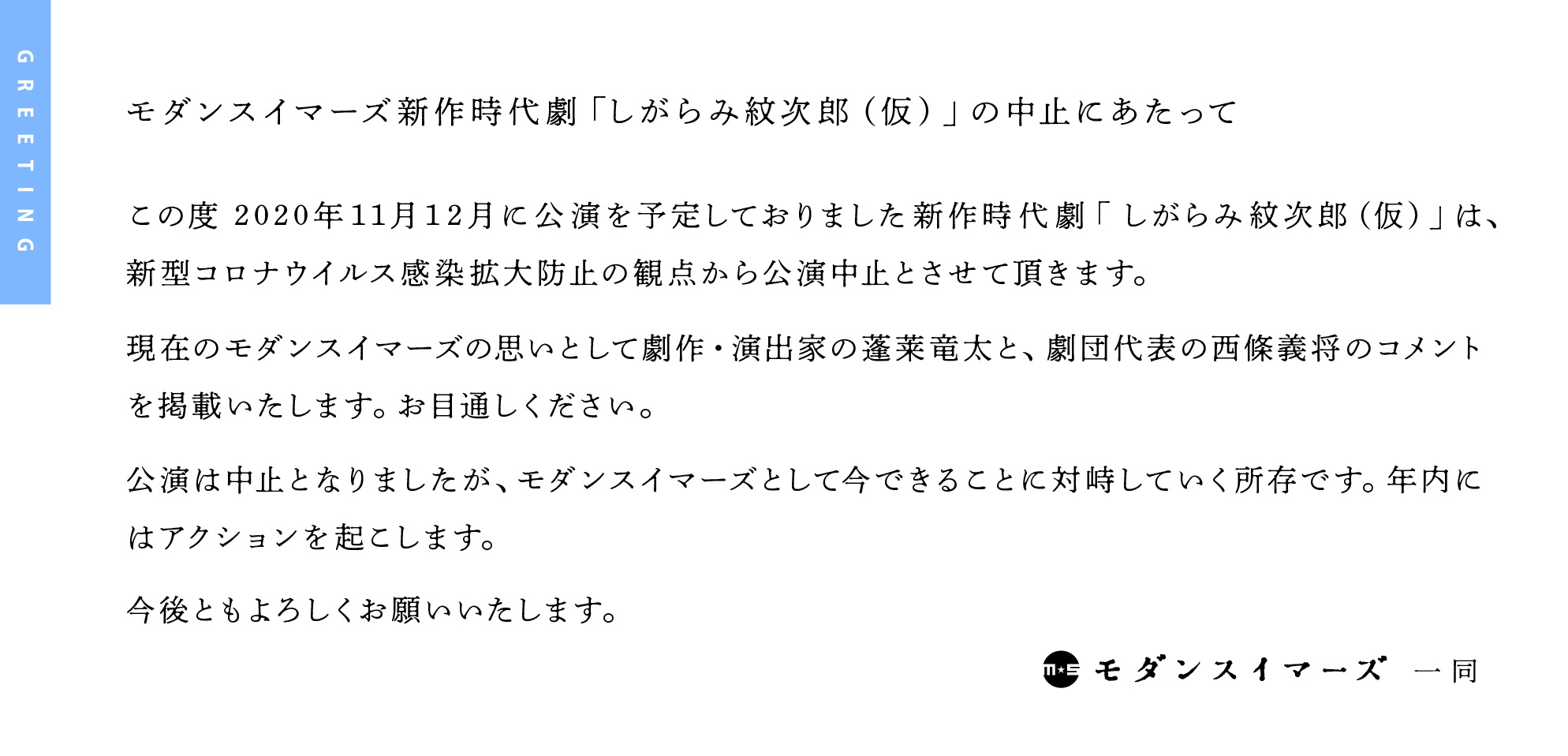 GREETING

モダンスイマーズ新作時代劇「しがらみ紋次郎(仮)」の中止にあたって

この度2020年11月12月に公演を予定しておりました新作時代劇「しがらみ紋次郎(仮)」は、新型コロナウイルス感染拡大防止の観点から公演中止とさせて頂きます。

現在のモダンスイマーズの思いとして劇作・演出家の蓬莱竜太と、劇団代表の西條義将のコメントを掲載いたします。お目通しください。

公演は中止となりましたが、モダンスイマーズとして今できることに対峙していく所存です。年内にはアクションを起こします。

今後ともよろしくお願いいたします。

モダンスイマーズ 一同